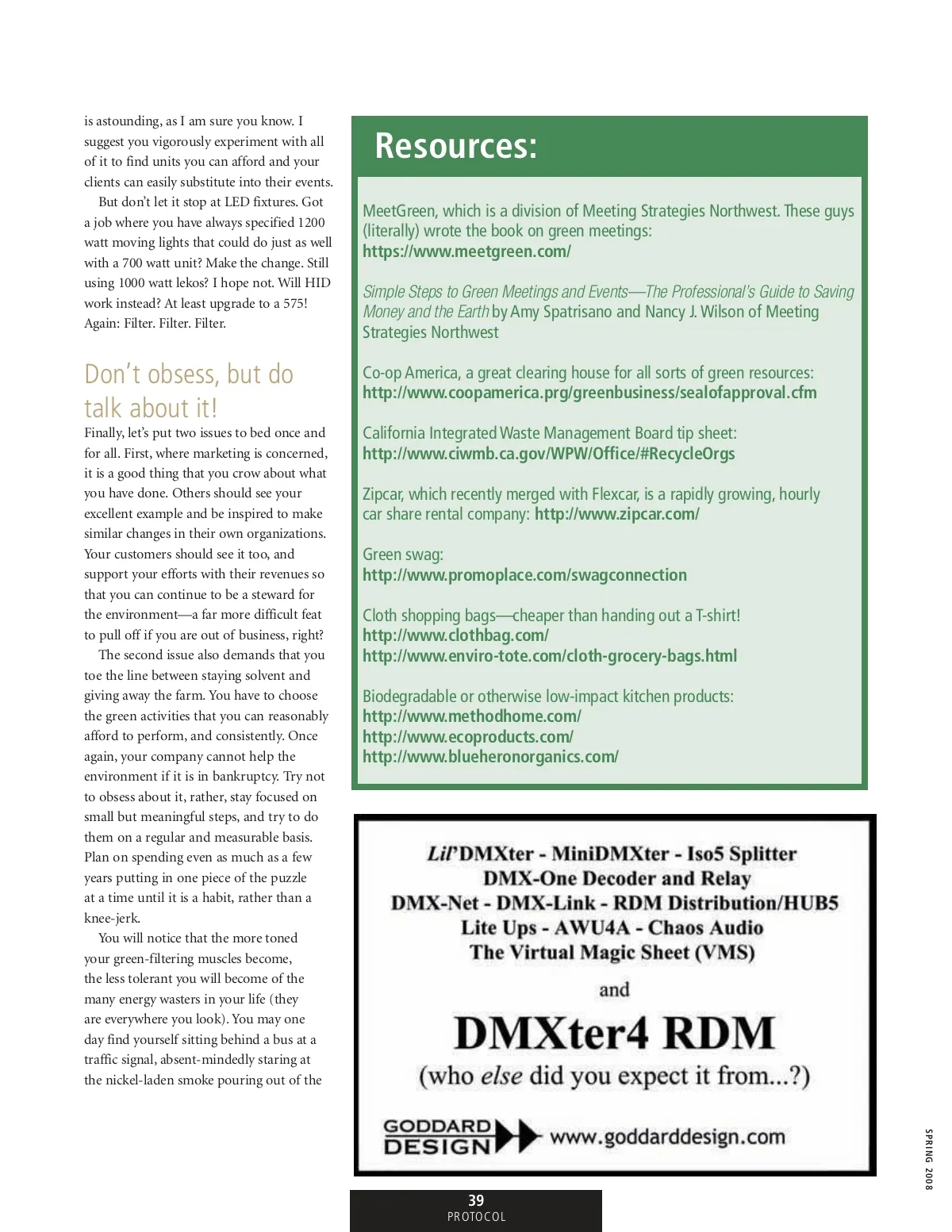 is astounding, as I am sure you know. I suggest you vigorously experiment with all of it to find units you can afford and your clients can easily substitute into their events.

But don't let it stop at LED fixtures. Got a job where you have always specified 1200 watt moving lights that could do just as well with a 700 watt unit? Make the change. Still using 1000 watt lekos? I hope not. Will HID work instead? At least upgrade to a 575! Again: Filter. Filter. Filter.

Don't obsess, but do talk about it!

Finally, let's put two issues to bed once and for all. First, where marketing is concerned, it is a good thing that you crow about what you have done. Others should see your excellent example and be inspired to make similar changes in their own organizations. Your customers should see it too, and support your efforts with their revenues so that you can continue to be a steward for the environment—a far more difficult feat to pull off if you are out of business, right?

The second issue also demands that you toe the line between staying solvent and giving away the farm. You have to choose the green activities that you can reasonably afford to perform, and consistently. Once again, your company cannot help the environment if it is in bankruptcy. Try not to obsess about it, rather, stay focused on small but meaningful steps, and try to do them on a regular and measurable basis. Plan on spending even as much as a few years putting in one piece of the puzzle at a time until it is a habit, rather than a knee-jerk.

You will notice that the more toned your green-filtering muscles become, the less tolerant you will become of the many energy wasters in your life (they are everywhere you look). You may one day find yourself sitting behind a bus at a traffic signal, absent-mindedly staring at the nickel-laden smoke pouring out of the

Resources:

MeetGreen, which is a division of Meeting Strategies Northwest. These guys (literally) wrote the book on green meetings:
https://www.meetgreen.com/

Simple Steps to Green Meetings and Events—The Professional's Guide to Saving Money and the Earth by Amy Spatrisano and Nancy J. Wilson of Meeting Strategies Northwest

Co-op America, a great clearing house for all sorts of green resources:
http://www.coopamerica.prg/greenbusiness/sealofapproval.cfm

California Integrated Waste Management Board tip sheet:
http://www.ciwmb.ca.gov/WPW/Office/#RecycleOrgs

Zipcar, which recently merged with Flexcar, is a rapidly growing, hourly car share rental company: http://www.zipcar.com/

Green swag:
http://www.promoplace.com/swagconnection

Cloth shopping bags—cheaper than handing out a T-shirt!
http://www.clothbag.com/
http://www.enviro-tote.com/cloth-grocery-bags.html

Biodegradable or otherwise low-impact kitchen products:
http://www.methodhome.com/
http://www.ecoproducts.com/
http://www.blueheronorganics.com/

Lil'DMXter - MiniDMXter - Iso5 Splitter
DMX-One Decoder and Relay
DMX-Net - DMX-Link - RDM Distribution/HUB5
Lite Ups - AWU4A - Chaos Audio
The Virtual Magic Sheet (VMS)
and
DMXter4 RDM
(who else did you expect it from...?)
GODDARD DESIGN www.goddarddesign.com

39
PROTOCOL

SPRING 2008